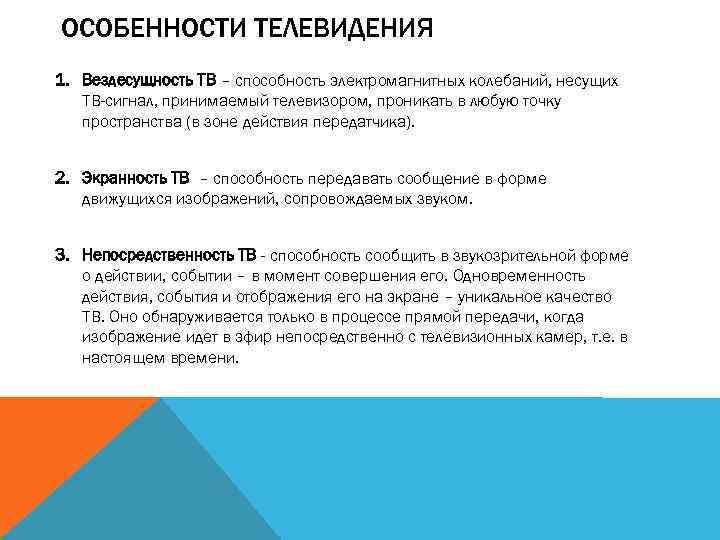 ОСОБЕННОСТИ ТЕЛЕВИДЕНИЯ

1. Вездесущность ТВ – способность электромагнитных колебаний, несущих ТВ-сигнал, принимаемый телевизором, проникать в любую точку пространства (в зоне действия передатчика).

2. Экранность ТВ – способность передавать сообщение в форме движущихся изображений, сопровождаемых звуком.

3. Непосредственность ТВ - способность сообщить в звукозрительной форме о действии, событии – в момент совершения его. Одновременность действия, события и отображения его на экране – уникальное качество ТВ. Оно обнаруживается только в процессе прямой передачи, когда изображение идет в эфир непосредственно с телевизионных камер, т.е. в настоящем времени.